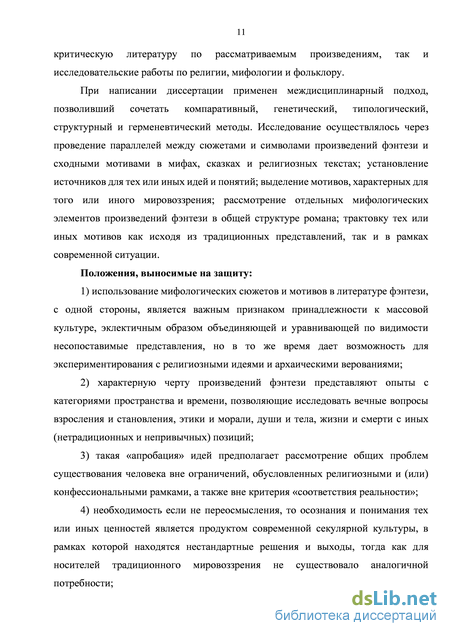 11

критическую литературу по рассматриваемым произведениям, так и исследовательские работы по религии, мифологии и фольклору.

При написании диссертации применен междисциплинарный подход, позволивший сочетать компаративный, генетический, типологический, структурный и герменевтический методы. Исследование осуществлялось через проведение параллелей между сюжетами и символами произведений фэнтези и сходными мотивами в мифах, сказках и религиозных текстах; установление источников для тех или иных идей и понятий; выделение мотивов, характерных для того или иного мировоззрения; рассмотрение отдельных мифологических элементов произведений фэнтези в общей структуре романа; трактовку тех или иных мотивов как исходя из традиционных представлений, так и в рамках современной ситуации.

Положения, выносимые на защиту:

1) использование мифологических сюжетов и мотивов в литературе фэнтези, с одной стороны, является важным признаком принадлежности к массовой культуре, эклектичным образом объединяющей и уравнивающей по видимости несопоставимые представления, но в то же время дает возможность для экспериментирования с религиозными идеями и архаическими верованиями;

2) характерную черту произведений фэнтези представляют опыты с категориями пространства и времени, позволяющие исследовать вечные вопросы взросления и становления, этики и морали, души и тела, жизни и смерти с иных (нетрадиционных и непривычных) позиций;

3) такая «апробация» идей предполагает рассмотрение общих проблем существования человека вне ограничений, обусловленных религиозными и (или) конфессиональными рамками, а также вне критерия «соответствия реальности»;

4) необходимость если не переосмысления, то осознания и понимания тех или иных ценностей является продуктом современной секулярной культуры, в рамках которой находятся нестандартные решения и выходы, тогда как для носителей традиционного мировоззрения не существовало аналогичной потребности;

dsLib.net
библиотека диссертаций